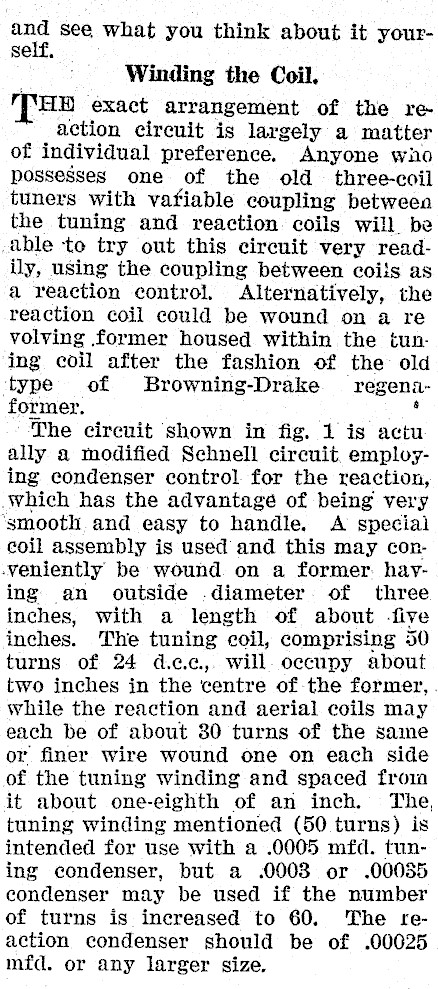 and see what you think about it yourself.

Winding the Coil.

THE exact arrangement of the reaction circuit is largely a matter of individual preference. Anyone who possesses one of the old three-coil tuners with variable coupling between the tuning and reaction coils will be able to try out this circuit very readily, using the coupling between coils as a reaction control. Alternatively, the reaction coil could be wound on a re volving former housed within the tuning coil after the fashion of the old type of Browning-Drake regenaformer.

The circuit shown in fig. 1 is actually a modified Schnell circuit employing condenser control for the reaction, which has the advantage of being very smooth and easy to handle. A special coil assembly is used and this may conveniently be wound on a former having an outside diameter of three inches, with a length of about five inches. The tuning coil, comprising 50 turns of 24 d.c.c., will occupy about two inches in the centre of the former, while the reaction and aerial coils may each be of about 30 turns of the same or finer wire wound one on each side of the tuning winding and spaced from it about one-eighth of an inch. The tuning winding mentioned (50 turns) is intended for use with a .0005 mfd. tuning condenser, but a .0003 or .00035 condenser may be used if the number of turns is increased to 60. The reaction condenser should be of .00025 mfd. or any larger size.